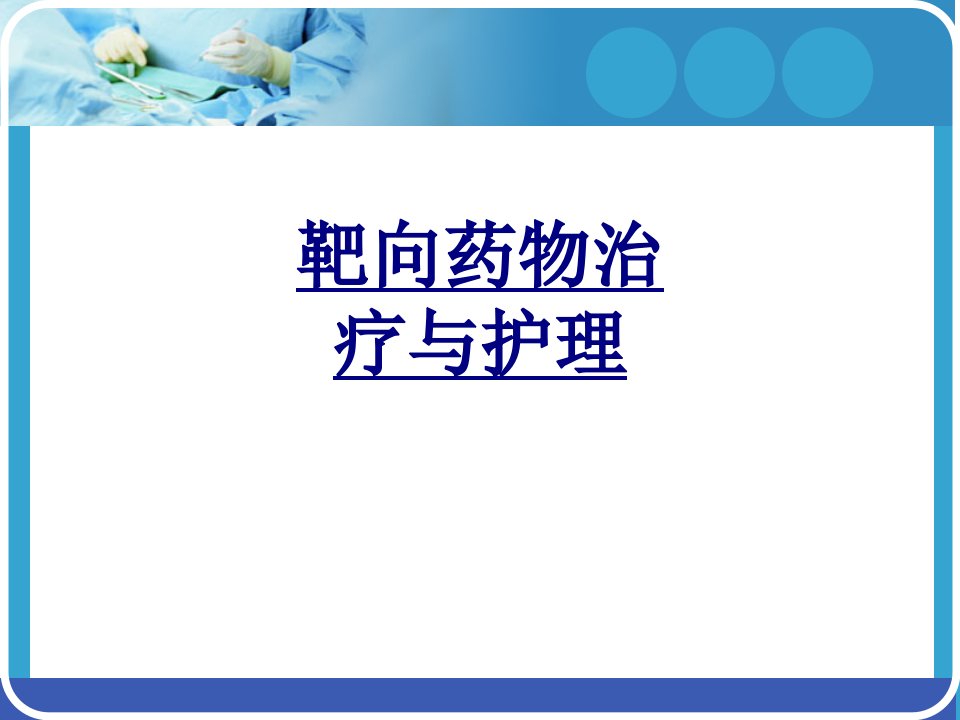 靶向药物治疗与护理